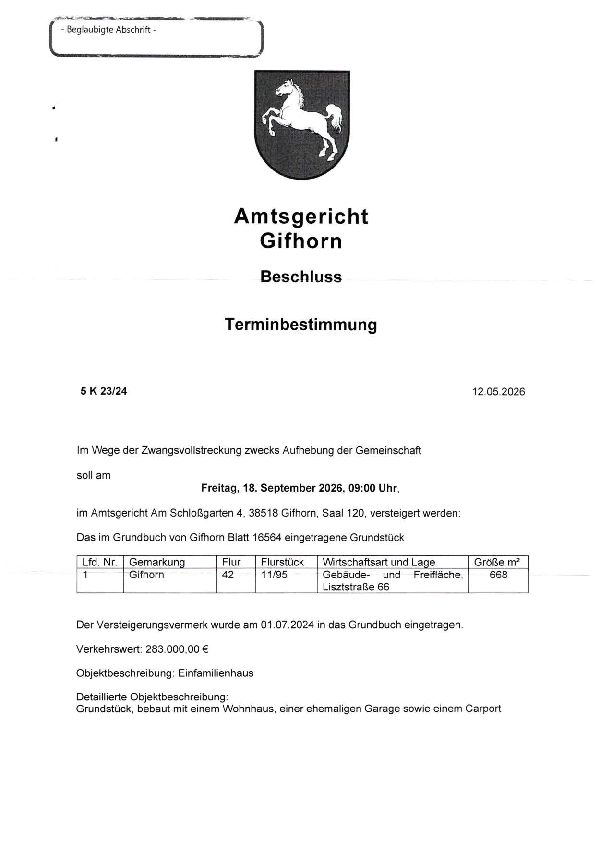 - Beglaubigte Abschrift -

Amtsgericht
Gifhorn

Beschluss

Terminbestimmung

5 K 23/24

12.05.2026

Im Wege der Zwangsvollstreckung zwecks Aufhebung der Gemeinschaft

soll am

Freitag, 18. September 2026, 09:00 Uhr,

im Amtsgericht Am Schloßgarten 4, 38518 Gifhorn, Saal 120, versteigert werden:

Das im Grundbuch von Gifhorn Blatt 16564 eingetragene Grundstück

| Lfd. Nr. | Gemarkung | Flur | Flurstück | Wirtschaftsart und Lage | Größe m² |
|---|---|---|---|---|---|
| 1 | Gifhorn | 42 | 11/95 | Gebäude- und Freifläche, Lisztstraße 66 | 668 |

Der Versteigerungsvermerk wurde am 01.07.2024 in das Grundbuch eingetragen.

Verkehrswert: 283.000,00 €

Objektbeschreibung: Einfamilienhaus

Detaillierte Objektbeschreibung:
Grundstück, bebaut mit einem Wohnhaus, einer ehemaligen Garage sowie einem Carport